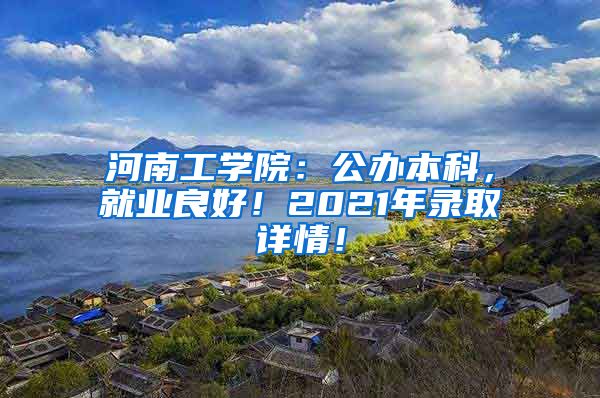 河南工学院：公办本科，就业良好！2021年录取详情！